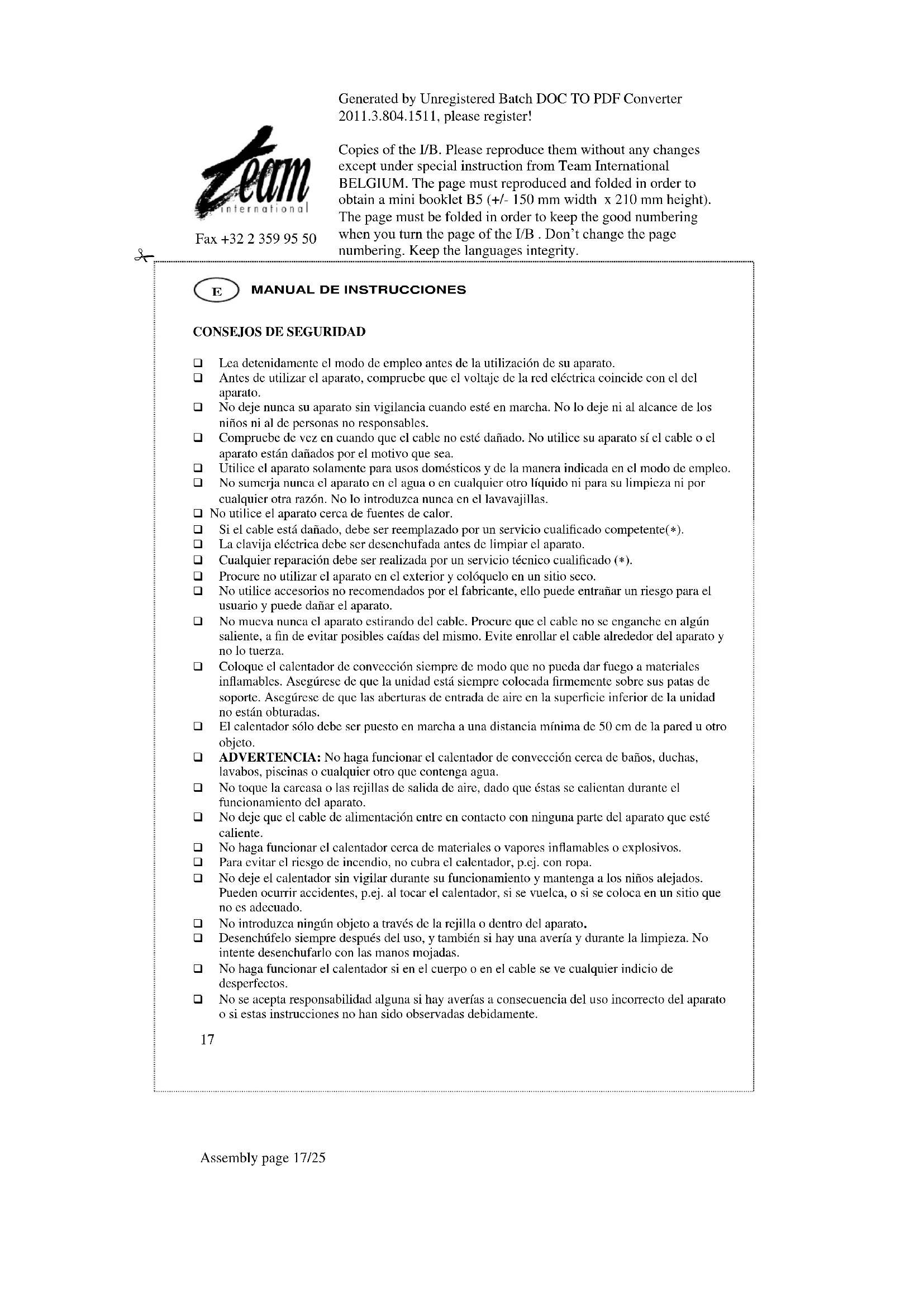 Generated by Unregistered Batch DOC TO PDF Converter 2011.3.804.1511, please register!

team international

Fax +32 2 359 95 50

Copies of the I/B. Please reproduce them without any changes except under special instruction from Team International BELGIUM. The page must reproduced and folded in order to obtain a mini booklet B5 (+/- 150 mm width x 210 mm height). The page must be folded in order to keep the good numbering when you turn the page of the I/B . Don't change the page numbering. Keep the languages integrity.

E MANUAL DE INSTRUCCIONES

CONSEJOS DE SEGURIDAD

❑ Lea detenidamente el modo de empleo antes de la utilización de su aparato.
❑ Antes de utilizar el aparato, compruebe que el voltaje de la red eléctrica coincide con el del aparato.
❑ No deje nunca su aparato sin vigilancia cuando esté en marcha. No lo deje ni al alcance de los niños ni al de personas no responsables.
❑ Compruebe de vez en cuando que el cable no esté dañado. No utilice su aparato sí el cable o el aparato están dañados por el motivo que sea.
❑ Utilice el aparato solamente para usos domésticos y de la manera indicada en el modo de empleo.
❑ No sumerja nunca el aparato en el agua o en cualquier otro líquido ni para su limpieza ni por cualquier otra razón. No lo introduzca nunca en el lavavajillas.
❑ No utilice el aparato cerca de fuentes de calor.
❑ Si el cable está dañado, debe ser reemplazado por un servicio cualificado competente(*).
❑ La clavija eléctrica debe ser desenchufada antes de limpiar el aparato.
❑ Cualquier reparación debe ser realizada por un servicio técnico cualificado (*).
❑ Procure no utilizar el aparato en el exterior y colóquelo en un sitio seco.
❑ No utilice accesorios no recomendados por el fabricante, ello puede entrañar un riesgo para el usuario y puede dañar el aparato.
❑ No mueva nunca el aparato estirando del cable. Procure que el cable no se enganche en algún saliente, a fin de evitar posibles caídas del mismo. Evite enrollar el cable alrededor del aparato y no lo tuerza.
❑ Coloque el calentador de convección siempre de modo que no pueda dar fuego a materiales inflamables. Asegúrese de que la unidad está siempre colocada firmemente sobre sus patas de soporte. Asegúrese de que las aberturas de entrada de aire en la superficie inferior de la unidad no están obturadas.
❑ El calentador sólo debe ser puesto en marcha a una distancia mínima de 50 cm de la pared u otro objeto.
❑ ADVERTENCIA: No haga funcionar el calentador de convección cerca de baños, duchas, lavabos, piscinas o cualquier otro que contenga agua.
❑ No toque la carcasa o las rejillas de salida de aire, dado que éstas se calientan durante el funcionamiento del aparato.
❑ No deje que el cable de alimentación entre en contacto con ninguna parte del aparato que esté caliente.
❑ No haga funcionar el calentador cerca de materiales o vapores inflamables o explosivos.
❑ Para evitar el riesgo de incendio, no cubra el calentador, p.ej. con ropa.
❑ No deje el calentador sin vigilar durante su funcionamiento y mantenga a los niños alejados. Pueden ocurrir accidentes, p.ej. al tocar el calentador, si se vuelca, o si se coloca en un sitio que no es adecuado.
❑ No introduzca ningún objeto a través de la rejilla o dentro del aparato.
❑ Desenchúfelo siempre después del uso, y también si hay una avería y durante la limpieza. No intente desenchufarlo con las manos mojadas.
❑ No haga funcionar el calentador si en el cuerpo o en el cable se ve cualquier indicio de desperfectos.
❑ No se acepta responsabilidad alguna si hay averías a consecuencia del uso incorrecto del aparato o si estas instrucciones no han sido observadas debidamente.

17

Assembly page 17/25